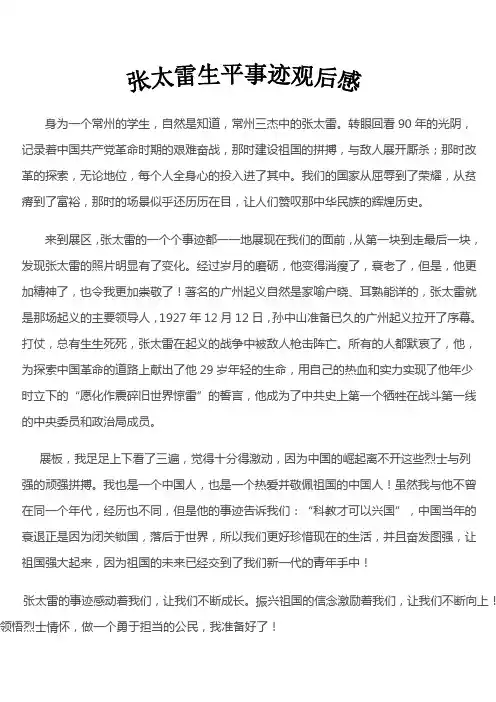 张太雷生平事迹观后感

身为一个常州的学生，自然是知道，常州三杰中的张太雷。转眼回看 90 年的光阴，记录着中国共产党革命时期的艰难奋战，那时建设祖国的拼搏，与敌人展开厮杀；那时改革的探索，无论地位，每个人全身心的投入进了其中。我们的国家从屈辱到了荣耀，从贫瘠到了富裕，那时的场景似乎还历历在目，让人们赞叹那中华民族的辉煌历史。

来到展区，张太雷的一个个事迹都一一地展现在我们的面前，从第一块到走最后一块，发现张太雷的照片明显有了变化。经过岁月的磨砺，他变得消瘦了，衰老了，但是，他更加精神了，也令我更加崇敬了！著名的广州起义自然是家喻户晓、耳熟能详的，张太雷就是那场起义的主要领导人，1927 年 12 月 12 日，孙中山准备已久的广州起义拉开了序幕。打仗，总有生生死死，张太雷在起义的战争中被敌人枪击阵亡。所有的人都默哀了，他，为探索中国革命的道路上献出了他 29 岁年轻的生命，用自己的热血和实力实现了他年少时立下的“愿化作震碎旧世界惊雷”的誓言，他成为了中共史上第一个牺牲在战斗第一线的中央委员和政治局成员。

展板，我足足上下看了三遍，觉得十分得激动，因为中国的崛起离不开这些烈士与列强的顽强拼搏。我也是一个中国人，也是一个热爱并敬佩祖国的中国人！虽然我与他不曾在同一个年代，经历也不同，但是他的事迹告诉我们：“科教才可以兴国”，中国当年的衰退正是因为闭关锁国，落后于世界，所以我们更好珍惜现在的生活，并且奋发图强，让祖国强大起来，因为祖国的未来已经交到了我们新一代的青年手中！

张太雷的事迹感动着我们，让我们不断成长。振兴祖国的信念激励着我们，让我们不断向上！领悟烈士情怀，做一个勇于担当的公民，我准备好了！